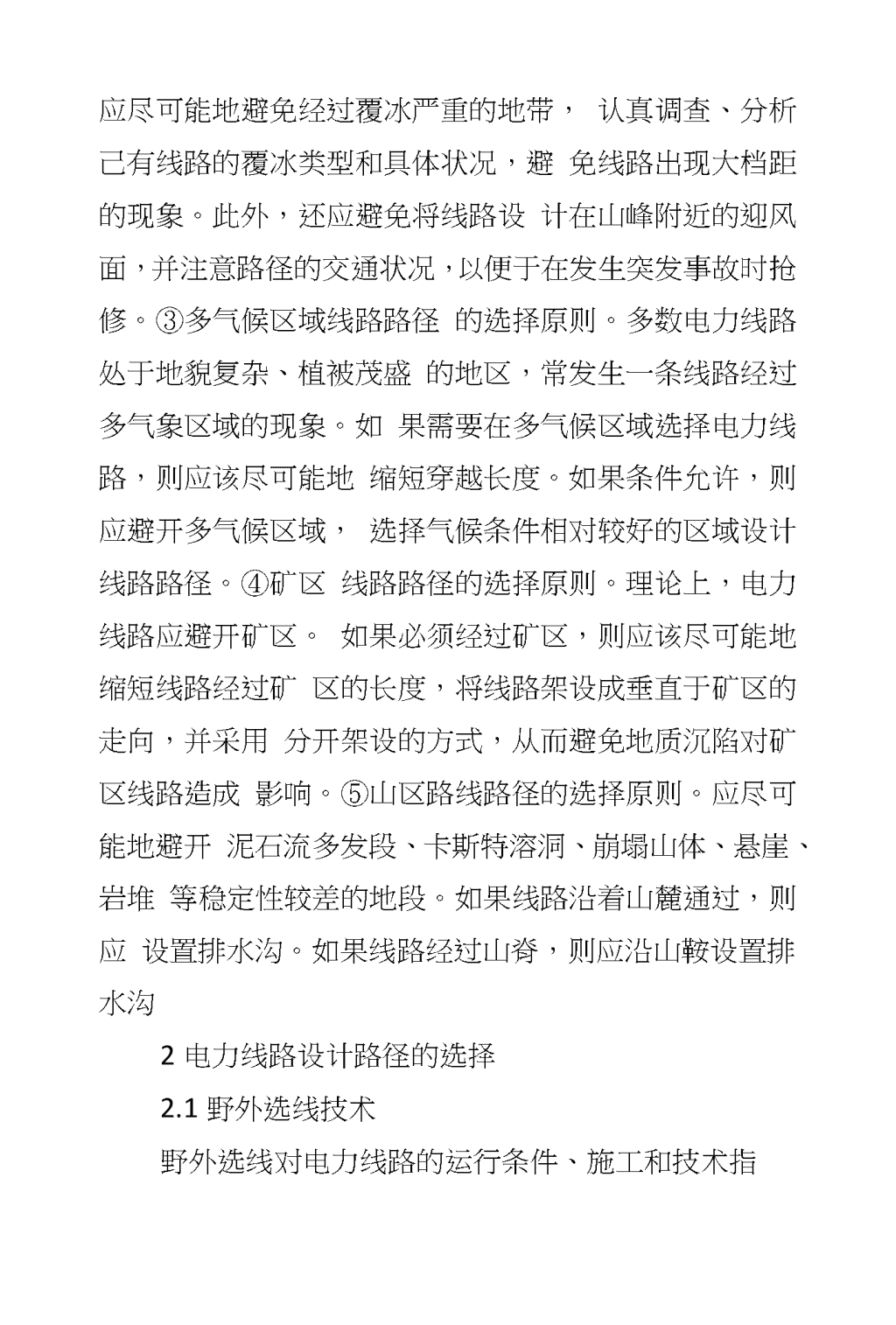 应尽可能地避免经过覆冰严重的地带， 认真调查、分析已有线路的覆冰类型和具体状况，避 免线路出现大档距的现象。此外，还应避免将线路设 计在山峰附近的迎风面，并注意路径的交通状况，以便于在发生突发事故时抢修。③多气候区域线路路径 的选择原则。多数电力线路处于地貌复杂、植被茂盛 的地区，常发生一条线路经过多气象区域的现象。如 果需要在多气候区域选择电力线路，则应该尽可能地 缩短穿越长度。如果条件允许，则应避开多气候区域， 选择气候条件相对较好的区域设计线路路径。④矿区 线路路径的选择原则。理论上，电力线路应避开矿区。 如果必须经过矿区，则应该尽可能地缩短线路经过矿 区的长度，将线路架设成垂直于矿区的走向，并采用 分开架设的方式，从而避免地质沉陷对矿区线路造成 影响。⑤山区路线路径的选择原则。应尽可能地避开 泥石流多发段、卡斯特溶洞、崩塌山体、悬崖、岩堆 等稳定性较差的地段。如果线路沿着山麓通过，则应 设置排水沟。如果线路经过山脊，则应沿山鞍设置排水沟

2 电力线路设计路径的选择

2.1 野外选线技术

野外选线对电力线路的运行条件、施工和技术指